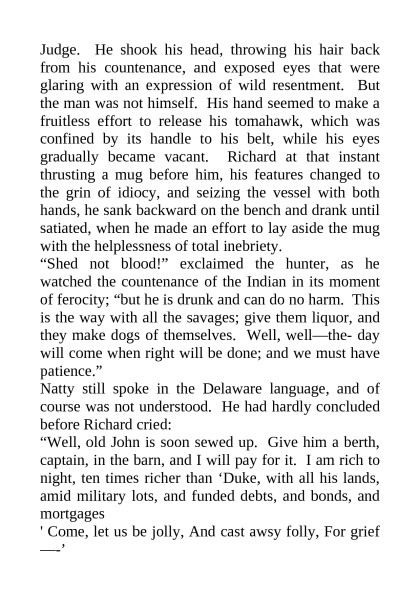 Judge. He shook his head, throwing his hair back from his countenance, and exposed eyes that were glaring with an expression of wild resentment. But the man was not himself. His hand seemed to make a fruitless effort to release his tomahawk, which was confined by its handle to his belt, while his eyes gradually became vacant. Richard at that instant thrusting a mug before him, his features changed to the grin of idiocy, and seizing the vessel with both hands, he sank backward on the bench and drank until satiated, when he made an effort to lay aside the mug with the helplessness of total inebriety.
“Shed not blood!” exclaimed the hunter, as he watched the countenance of the Indian in its moment of ferocity; “but he is drunk and can do no harm. This is the way with all the savages; give them liquor, and they make dogs of themselves. Well, well—the- day will come when right will be done; and we must have patience.”
Natty still spoke in the Delaware language, and of course was not understood. He had hardly concluded before Richard cried:
“Well, old John is soon sewed up. Give him a berth, captain, in the barn, and I will pay for it. I am rich to night, ten times richer than ‘Duke, with all his lands, amid military lots, and funded debts, and bonds, and mortgages
' Come, let us be jolly, And cast awsy folly, For grief —-’